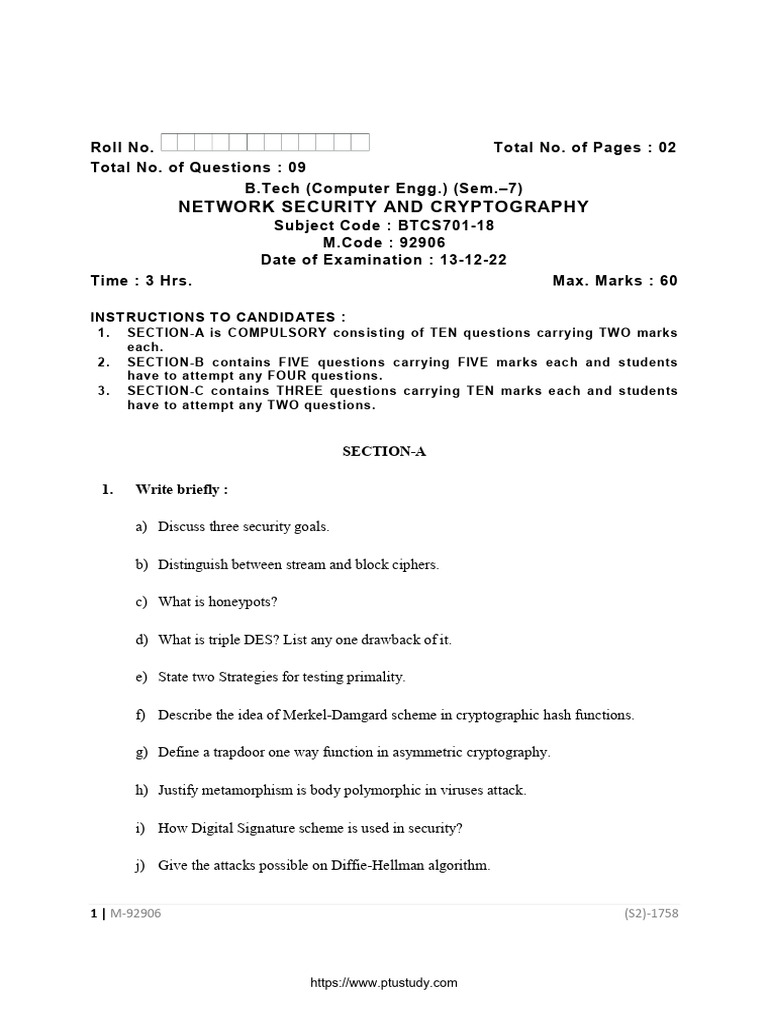 Roll No. Total No. of Pages : 02

Total No. of Questions : 09

B.Tech (Computer Engg.) (Sem.–7)
NETWORK SECURITY AND CRYPTOGRAPHY
Subject Code : BTCS701-18
M.Code : 92906
Date of Examination : 13-12-22

Time : 3 Hrs. Max. Marks : 60

INSTRUCTIONS TO CANDIDATES :
1. SECTION-A is COMPULSORY consisting of TEN questions carrying TWO marks each.
2. SECTION-B contains FIVE questions carrying FIVE marks each and students have to attempt any FOUR questions.
3. SECTION-C contains THREE questions carrying TEN marks each and students have to attempt any TWO questions.

SECTION-A

1. Write briefly :

a) Discuss three security goals.

b) Distinguish between stream and block ciphers.

c) What is honeypots?

d) What is triple DES? List any one drawback of it.

e) State two Strategies for testing primality.

f) Describe the idea of Merkel-Damgard scheme in cryptographic hash functions.

g) Define a trapdoor one way function in asymmetric cryptography.

h) Justify metamorphism is body polymorphic in viruses attack.

i) How Digital Signature scheme is used in security?

j) Give the attacks possible on Diffie-Hellman algorithm.

1 | M-92906 (S2)-1758

https://www.ptustudy.com